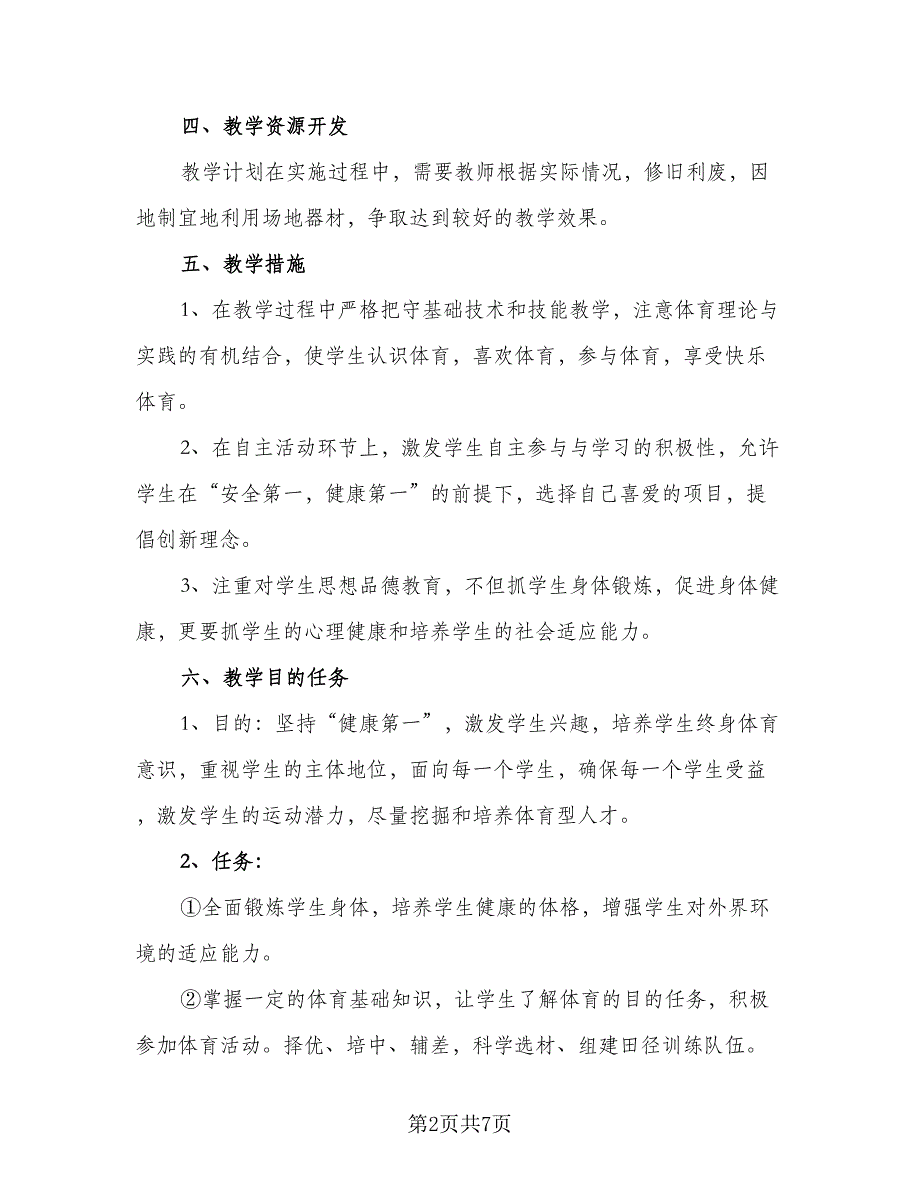 四、教学资源开发

教学计划在实施过程中，需要教师根据实际情况，修旧利废，因地制宜地利用场地器材，争取达到较好的教学效果。

五、教学措施

1、在教学过程中严格把守基础技术和技能教学，注意体育理论与实践的有机结合，使学生认识体育，喜欢体育，参与体育，享受快乐体育。

2、在自主活动环节上，激发学生自主参与与学习的积极性，允许学生在“安全第一，健康第一”的前提下，选择自己喜爱的项目，提倡创新理念。

3、注重对学生思想品德教育，不但抓学生身体锻炼，促进身体健康，更要抓学生的心理健康和培养学生的社会适应能力。

六、教学目的任务

1、目的：坚持“健康第一”，激发学生兴趣，培养学生终身体育意识，重视学生的主体地位，面向每一个学生，确保每一个学生受益，激发学生的运动潜力，尽量挖掘和培养体育型人才。

2、任务：

①全面锻炼学生身体，培养学生健康的体格，增强学生对外界环境的适应能力。

②掌握一定的体育基础知识，让学生了解体育的目的任务，积极参加体育活动。择优、培中、辅差，科学选材、组建田径训练队伍。

第2页共7页